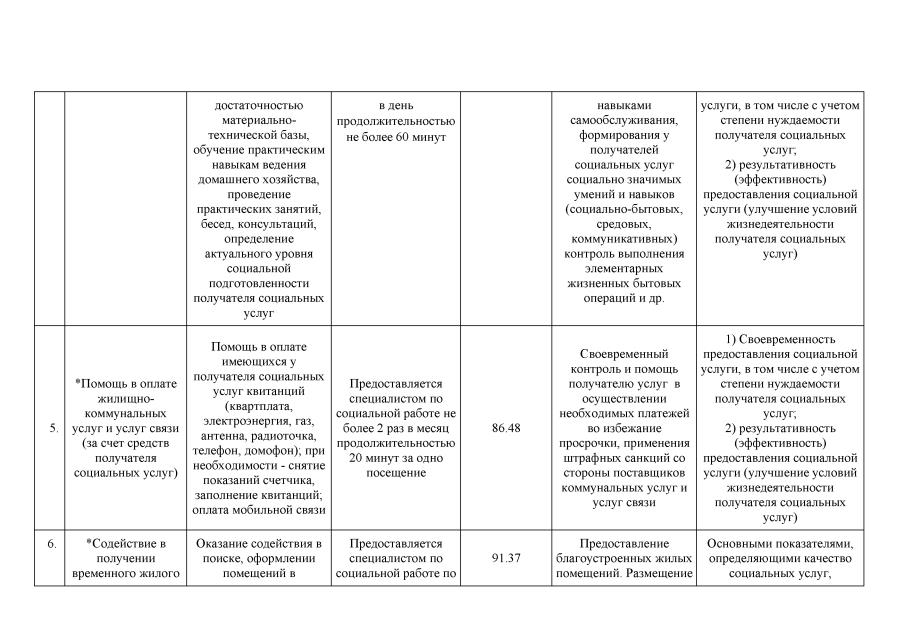 |  |  |  |  |  |  |  |
|---|---|---|---|---|---|---|
|  |  | достаточностью материально-технической базы, обучение практическим навыкам ведения домашнего хозяйства, проведение практических занятий, бесед, консультаций, определение актуального уровня социальной подготовленности получателя социальных услуг | в день продолжительностью не более 60 минут |  | навыками самообслуживания, формирования у получателей социальных услуг социально значимых умений и навыков (социально-бытовых, средовых, коммуникативных) контроль выполнения элементарных жизненных бытовых операций и др. | услуги, в том числе с учетом степени нуждаемости получателя социальных услуг; 2) результативность (эффективность) предоставления социальной услуги (улучшение условий жизнедеятельности получателя социальных услуг) |
| 5. | *Помощь в оплате жилищно-коммунальных услуг и услуг связи (за счет средств получателя социальных услуг) | Помощь в оплате имеющихся у получателя социальных услуг квитанций (квартплата, электроэнергия, газ, антенна, радиоточка, телефон, домофон); при необходимости - снятие показаний счетчика, заполнение квитанций; оплата мобильной связи | Предоставляется специалистом по социальной работе не более 2 раз в месяц продолжительностью 20 минут за одно посещение | 86.48 | Своевременный контроль и помощь получателю услуг в осуществлении необходимых платежей во избежание просрочки, применения штрафных санкций со стороны поставщиков коммунальных услуг и услуг связи | 1) Своевременность предоставления социальной услуги, в том числе с учетом степени нуждаемости получателя социальных услуг; 2) результативность (эффективность) предоставления социальной услуги (улучшение условий жизнедеятельности получателя социальных услуг) |
| 6. | *Содействие в получении временного жилого | Оказание содействия в поиске, оформлении помещений в | Предоставляется специалистом по социальной работе по | 91.37 | Предоставление благоустроенных жилых помещений. Размещение | Основными показателями, определяющими качество социальных услуг, |